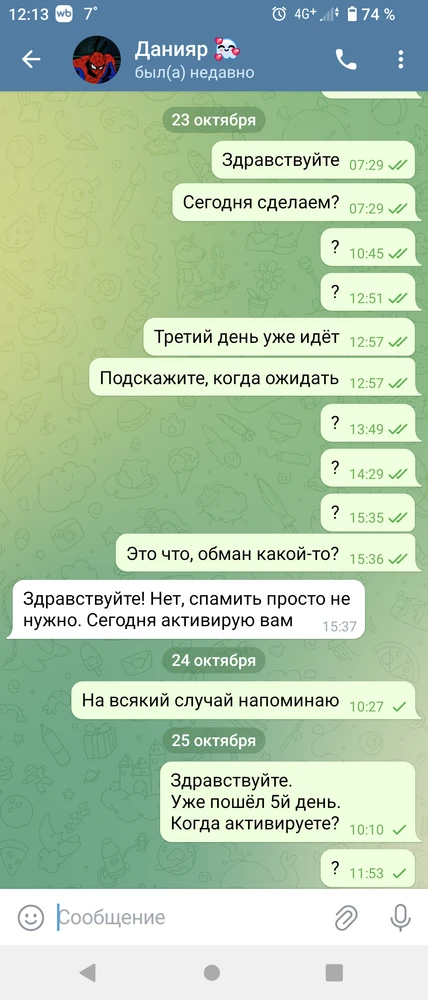 12:13 wb 7° 4G+ 74 %

Данияр
был(а) недавно

23 октября

Здравствуйте 07:29

Сегодня сделаем? 07:29

? 10:45

? 12:51

Третий день уже идёт 12:57

Подскажите, когда ожидать 12:57

? 13:49

? 14:29

? 15:35

Это что, обман какой-то? 15:36

Здравствуйте! Нет, спамить просто не нужно. Сегодня активирую вам 15:37

24 октября

На всякий случай напоминаю 10:27

25 октября

Здравствуйте.
Уже пошёл 5й день.
Когда активируете? 10:10

? 11:53

Сообщение